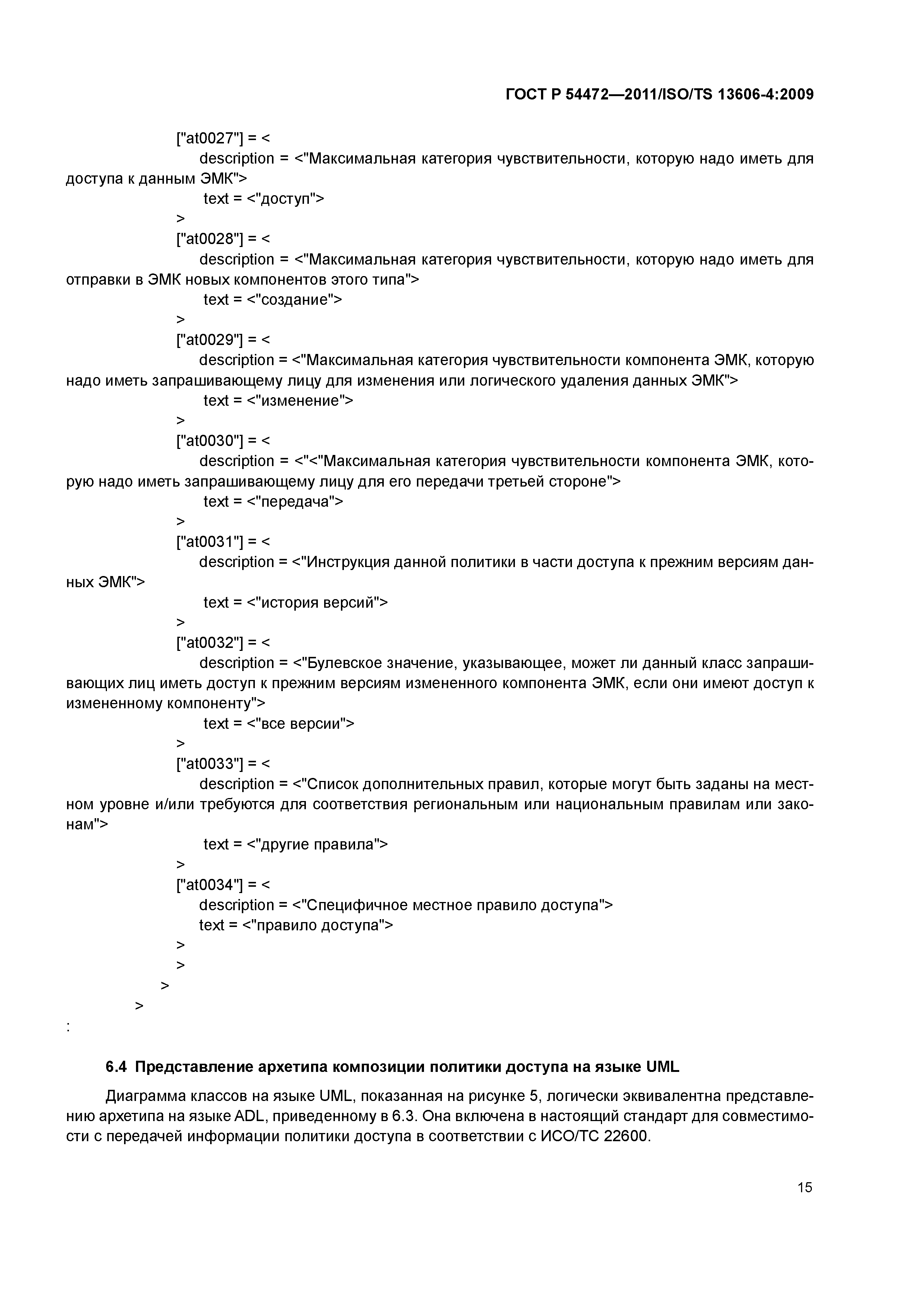 ГОСТ Р 54472—2011/ISO/TS 13606-4:2009

["at0027"] = <
description = <"Максимальная категория чувствительности, которую надо иметь для доступа к данным ЭМК">
text = <"доступ">
>
["at0028"] = <
description = <"Максимальная категория чувствительности, которую надо иметь для отправки в ЭМК новых компонентов этого типа">
text = <"создание">
>
["at0029"] = <
description = <"Максимальная категория чувствительности компонента ЭМК, которую надо иметь запрашивающему лицу для изменения или логического удаления данных ЭМК">
text = <"изменение">
>
["at0030"] = <
description = <"<"Максимальная категория чувствительности компонента ЭМК, которую надо иметь запрашивающему лицу для его передачи третьей стороне">
text = <"передача">
>
["at0031"] = <
description = <"Инструкция данной политики в части доступа к прежним версиям данных ЭМК">
text = <"история версий">
>
["at0032"] = <
description = <"Булевское значение, указывающее, может ли данный класс запрашивающих лиц иметь доступ к прежним версиям измененного компонента ЭМК, если они имеют доступ к измененному компоненту">
text = <"все версии">
>
["at0033"] = <
description = <"Список дополнительных правил, которые могут быть заданы на местном уровне и/или требуются для соответствия региональным или национальным правилам или законам">
text = <"другие правила">
>
["at0034"] = <
description = <"Специфичное местное правило доступа">
text = <"правило доступа">
>
>
>
>
:

6.4 Представление архетипа композиции политики доступа на языке UML

Диаграмма классов на языке UML, показанная на рисунке 5, логически эквивалентна представлению архетипа на языке ADL, приведенному в 6.3. Она включена в настоящий стандарт для совместимости с передачей информации политики доступа в соответствии с ИСО/ТС 22600.

15